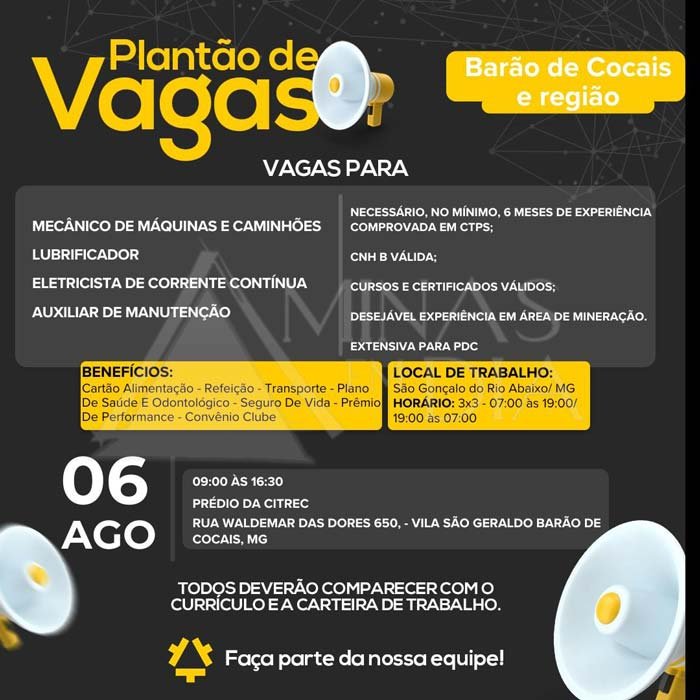 Plantão de Vagas

Barão de Cocais e região

VAGAS PARA

MECÂNICO DE MÁQUINAS E CAMINHÕES

LUBRIFICADOR

ELETRICISTA DE CORRENTE CONTÍNUA

AUXILIAR DE MANUTENÇÃO

NECESSÁRIO, NO MÍNIMO, 6 MESES DE EXPERIÊNCIA COMPROVADA EM CTPS;

CNH B VÁLIDA;

CURSOS E CERTIFICADOS VÁLIDOS;

DESEJÁVEL EXPERIÊNCIA EM ÁREA DE MINERAÇÃO.

EXTENSIVA PARA PDC

MINAS

BENEFÍCIOS:
Cartão Alimentação - Refeição - Transporte - Plano De Saúde E Odontológico - Seguro De Vida - Prêmio De Performance - Convênio Clube

LOCAL DE TRABALHO:
São Gonçalo do Rio Abaixo/ MG
HORÁRIO: 3x3 - 07:00 às 19:00/ 19:00 às 07:00

06 AGO

09:00 ÀS 16:30

PRÉDIO DA CITREC

RUA WALDEMAR DAS DORES 650, - VILA SÃO GERALDO BARÃO DE COCAIS, MG

TODOS DEVERÃO COMPARECER COM O CURRÍCULO E A CARTEIRA DE TRABALHO.

Faça parte da nossa equipe!